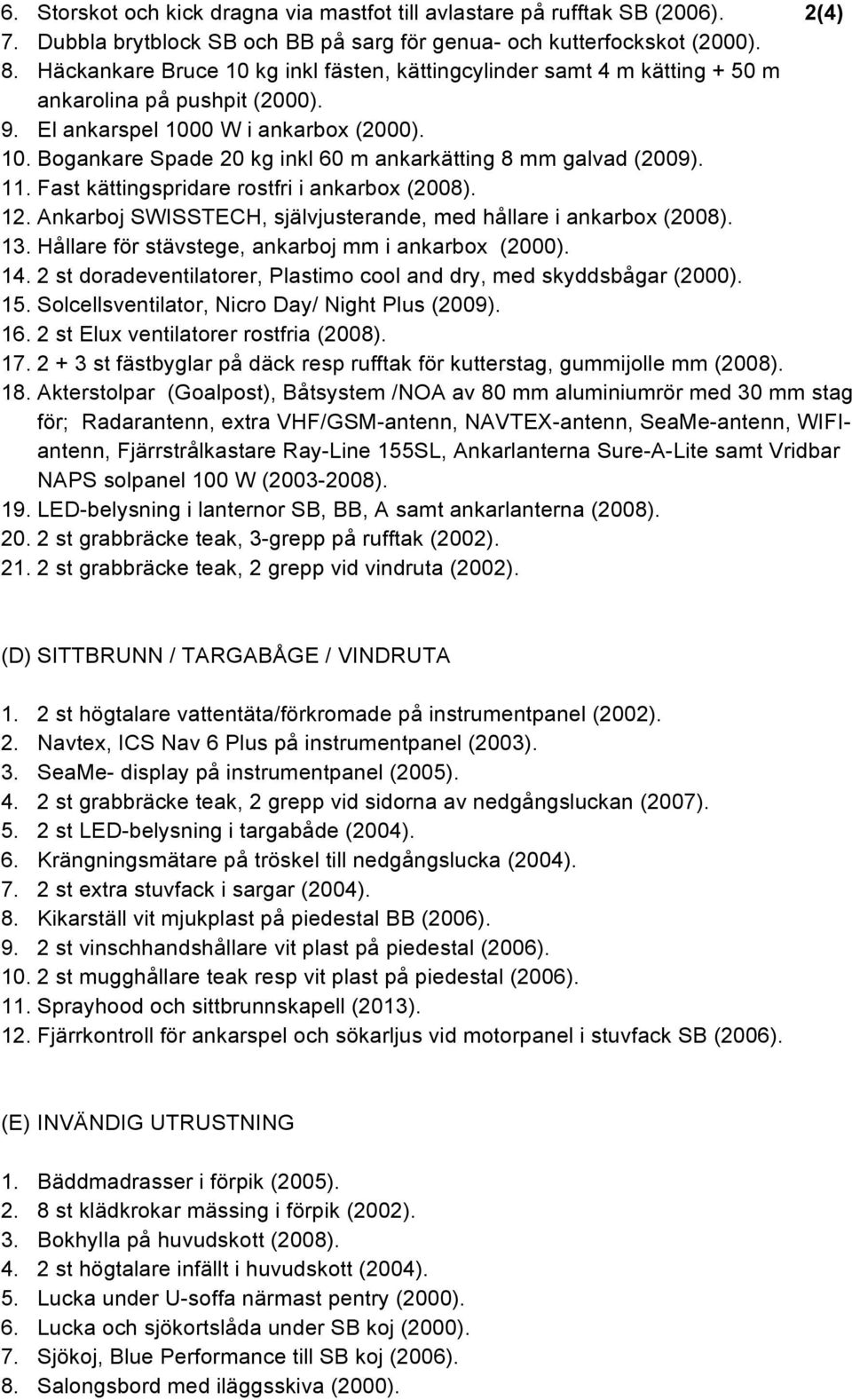 6. Storskot och kick dragna via mastfot till avlastare på rufftak SB (2006).
2(4)
7. Dubbla brytblock SB och BB på sarg för genua- och kutterfockskot (2000).
8. Häckankare Bruce 10 kg inkl fästen, kättingcylinder samt 4 m kätting + 50 m ankarolina på pushpit (2000).
9. El ankarspel 1000 W i ankarbox (2000).
10. Bogankare Spade 20 kg inkl 60 m ankarkätting 8 mm galvad (2009).
11. Fast kättingspridare rostfri i ankarbox (2008).
12. Ankarboj SWISSTECH, självjusterande, med hållare i ankarbox (2008).
13. Hållare för stävstege, ankarboj mm i ankarbox (2000).
14. 2 st doradeventilatorer, Plastimo cool and dry, med skyddsbågar (2000).
15. Solcellsventilator, Nicro Day/ Night Plus (2009).
16. 2 st Elux ventilatorer rostfria (2008).
17. 2 + 3 st fästbyglar på däck resp rufftak för kutterstag, gummijolle mm (2008).
18. Akterstolpar (Goalpost), Båtsystem /NOA av 80 mm aluminiumrör med 30 mm stag för; Radarantenn, extra VHF/GSM-antenn, NAVTEX-antenn, SeaMe-antenn, WIFI-antenn, Fjärrstrålkastare Ray-Line 155SL, Ankarlanterna Sure-A-Lite samt Vridbar NAPS solpanel 100 W (2003-2008).
19. LED-belysning i lanternor SB, BB, A samt ankarlanterna (2008).
20. 2 st grabbräcke teak, 3-grepp på rufftak (2002).
21. 2 st grabbräcke teak, 2 grepp vid vindruta (2002).

(D) SITTBRUNN / TARGABÅGE / VINDRUTA

1. 2 st högtalare vattentäta/förkromade på instrumentpanel (2002).
2. Navtex, ICS Nav 6 Plus på instrumentpanel (2003).
3. SeaMe- display på instrumentpanel (2005).
4. 2 st grabbräcke teak, 2 grepp vid sidorna av nedgångsluckan (2007).
5. 2 st LED-belysning i targabåde (2004).
6. Krängningsmätare på tröskel till nedgångslucka (2004).
7. 2 st extra stuvfack i sargar (2004).
8. Kikarställ vit mjukplast på piedestal BB (2006).
9. 2 st vinschhandshållare vit plast på piedestal (2006).
10. 2 st mugghållare teak resp vit plast på piedestal (2006).
11. Sprayhood och sittbrunnskapell (2013).
12. Fjärrkontroll för ankarspel och sökarljus vid motorpanel i stuvfack SB (2006).

(E) INVÄNDIG UTRUSTNING

1. Bäddmadrasser i förpik (2005).
2. 8 st klädkrokar mässing i förpik (2002).
3. Bokhylla på huvudskott (2008).
4. 2 st högtalare infällt i huvudskott (2004).
5. Lucka under U-soffa närmast pentry (2000).
6. Lucka och sjökortslåda under SB koj (2000).
7. Sjökoj, Blue Performance till SB koj (2006).
8. Salongsbord med iläggsskiva (2000).